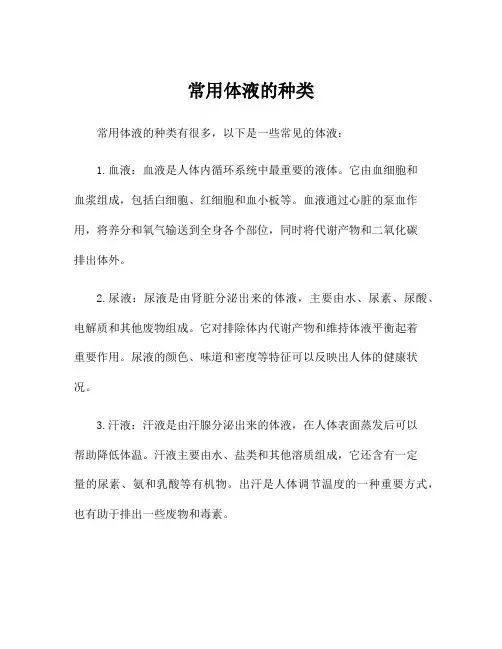 常用体液的种类

常用体液的种类有很多，以下是一些常见的体液：

1. 血液：血液是人体内循环系统中最重要的液体。它由血细胞和血浆组成，包括白细胞、红细胞和血小板等。血液通过心脏的泵血作用，将养分和氧气输送到全身各个部位，同时将代谢产物和二氧化碳排出体外。

2. 尿液：尿液是由肾脏分泌出来的体液，主要由水、尿素、尿酸、电解质和其他废物组成。它对排除体内代谢产物和维持体液平衡起着重要作用。尿液的颜色、味道和密度等特征可以反映出人体的健康状况。

3. 汗液：汗液是由汗腺分泌出来的体液，在人体表面蒸发后可以帮助降低体温。汗液主要由水、盐类和其他溶质组成，它还含有一定量的尿素、氨和乳酸等有机物。出汗是人体调节温度的一种重要方式，也有助于排出一些废物和毒素。